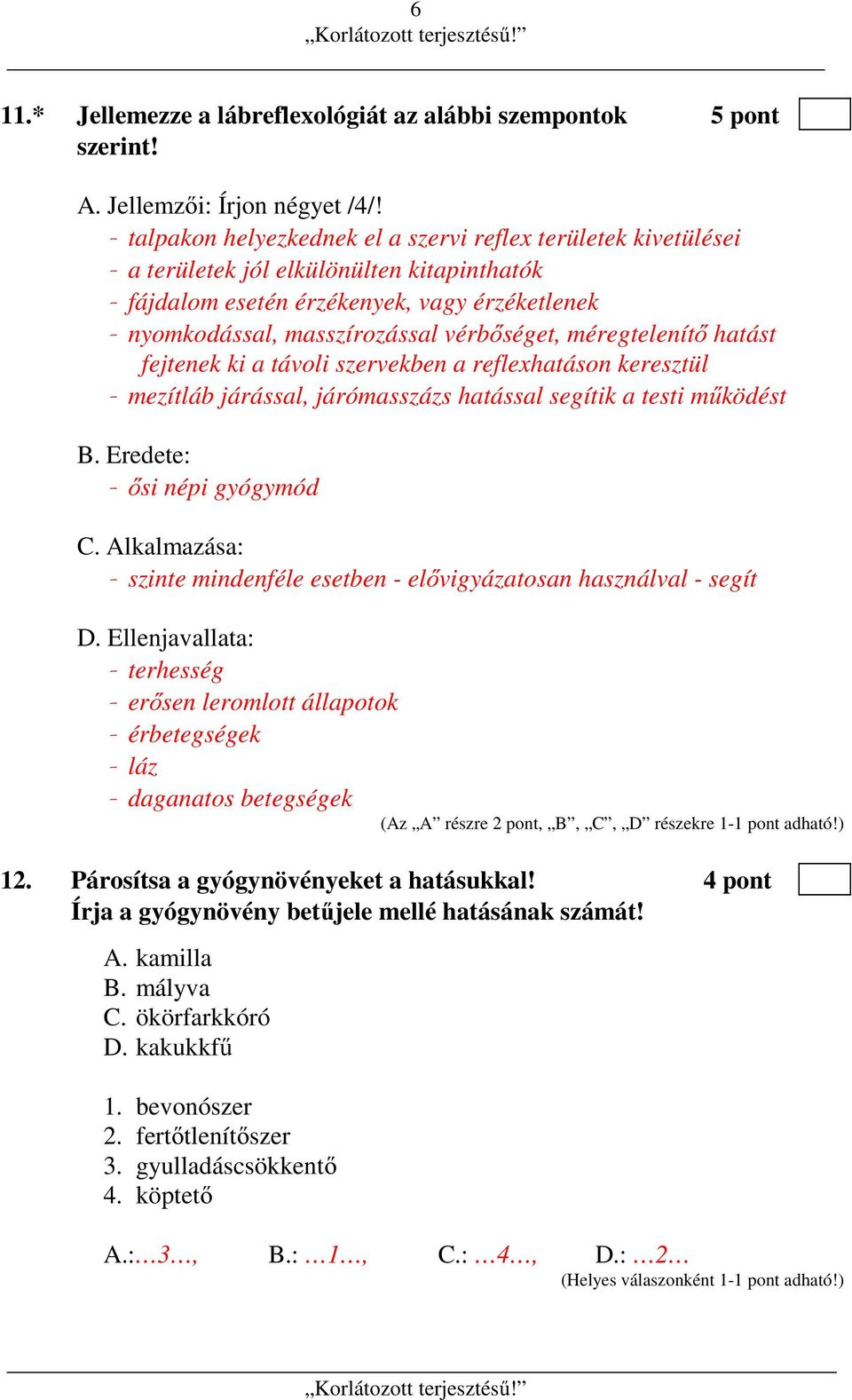 6
„Korlátozott terjesztésű!”

11.* Jellemezze a lábreflexológiát az alábbi szempontok szerint! 5 pont

A. Jellemzői: Írjon négyet /4/!
- talpakon helyezkednek el a szervi reflex területek kivetülései
- a területek jól elkülönülten kitapinthatók
- fájdalom esetén érzékenyek, vagy érzéketlenek
- nyomkodással, masszírozással vérbőséget, méregtelenítő hatást fejtenek ki a távoli szervekben a reflexhatáson keresztül
- mezítláb járással, járómasszázs hatással segítik a testi működést

B. Eredete:
- ősi népi gyógymód

C. Alkalmazása:
- szinte mindenféle esetben - elővigyázatosan használval - segít

D. Ellenjavallata:
- terhesség
- erősen leromlott állapotok
- érbetegségek
- láz
- daganatos betegségek
(Az „A” részre 2 pont, „B”, „C”, „D” részekre 1-1 pont adható!)

12. Párosítsa a gyógynövényeket a hatásukkal! 4 pont
Írja a gyógynövény betűjele mellé hatásának számát!

A. kamilla
B. mályva
C. ökörfarkkóró
D. kakukkfű

1. bevonószer
2. fertőtlenítőszer
3. gyulladáscsökkentő
4. köptető

A.:…3…, B.: …1…, C.: …4…, D.: …2…
(Helyes válaszonként 1-1 pont adható!)

„Korlátozott terjesztésű!”